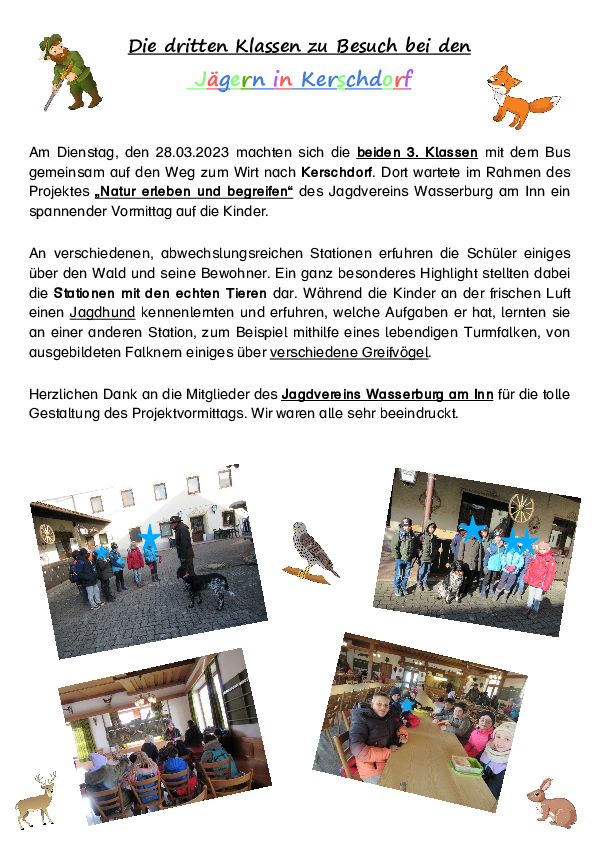 Die dritten Klassen zu Besuch bei den

Jägern in Kerschdorf

Am Dienstag, den 28.03.2023 machten sich die beiden 3. Klassen mit dem Bus gemeinsam auf den Weg zum Wirt nach Kerschdorf. Dort wartete im Rahmen des Projektes „Natur erleben und begreifen“ des Jagdvereins Wasserburg am Inn ein spannender Vormittag auf die Kinder.

An verschiedenen, abwechslungsreichen Stationen erfuhren die Schüler einiges über den Wald und seine Bewohner. Ein ganz besonderes Highlight stellten dabei die Stationen mit den echten Tieren dar. Während die Kinder an der frischen Luft einen Jagdhund kennenlernten und erfuhren, welche Aufgaben er hat, lernten sie an einer anderen Station, zum Beispiel mithilfe eines lebendigen Turmfalken, von ausgebildeten Falknern einiges über verschiedene Greifvögel.

Herzlichen Dank an die Mitglieder des Jagdvereins Wasserburg am Inn für die tolle Gestaltung des Projektvormittags. Wir waren alle sehr beeindruckt.